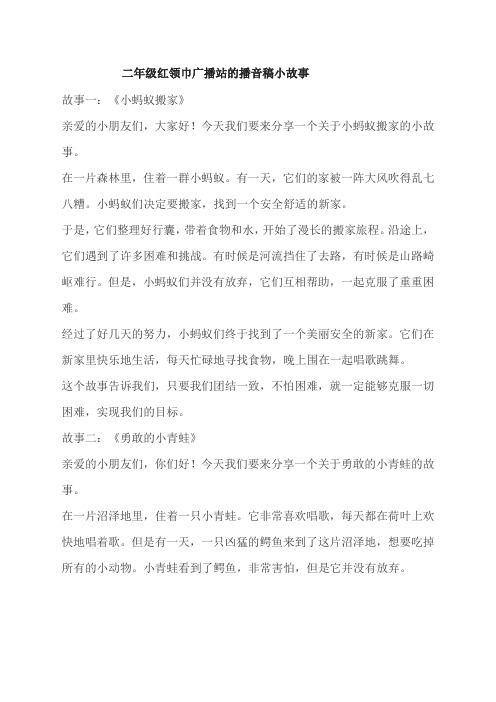 二年级红领巾广播站的播音稿小故事

故事一：《小蚂蚁搬家》

亲爱的小朋友们，大家好！今天我们要来分享一个关于小蚂蚁搬家的小故事。

在一片森林里，住着一群小蚂蚁。有一天，它们的家被一阵大风吹得乱七八糟。小蚂蚁们决定要搬家，找到一个安全舒适的新家。

于是，它们整理好行囊，带着食物和水，开始了漫长的搬家旅程。沿途上，它们遇到了许多困难和挑战。有时候是河流挡住了去路，有时候是山路崎岖难行。但是，小蚂蚁们并没有放弃，它们互相帮助，一起克服了重重困难。

经过了好几天的努力，小蚂蚁们终于找到了一个美丽安全的新家。它们在新家里快乐地生活，每天忙碌地寻找食物，晚上围在一起唱歌跳舞。

这个故事告诉我们，只要我们团结一致，不怕困难，就一定能够克服一切困难，实现我们的目标。

故事二：《勇敢的小青蛙》

亲爱的小朋友们，你们好！今天我们要来分享一个关于勇敢的小青蛙的故事。

在一片沼泽地里，住着一只小青蛙。它非常喜欢唱歌，每天都在荷叶上欢快地唱着歌。但是有一天，一只凶猛的鳄鱼来到了这片沼泽地，想要吃掉所有的小动物。小青蛙看到了鳄鱼，非常害怕，但是它并没有放弃。